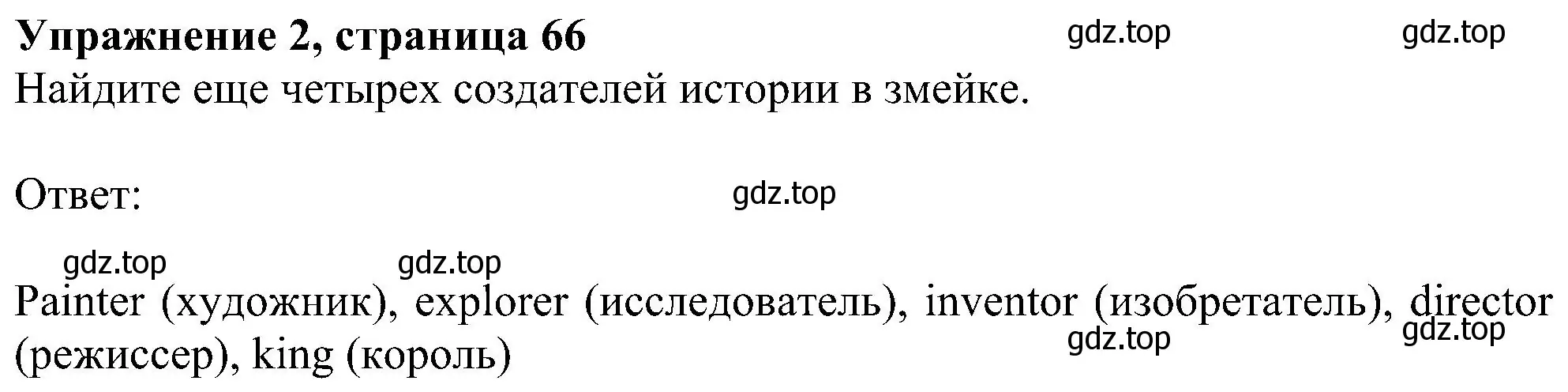 **Упражнение 2, страница 66**

gdz.top gdz.top

Найдите еще четырех создателей истории в змейке.

Ответ: gdz.top

gdz.top gdz.top

Painter (художник), explorer (исследователь), inventor (изобретатель), director (режиссер), king (король)

gdz.top gdz.top